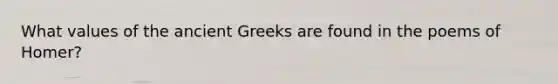 What values of the ancient Greeks are found in the poems of Homer?